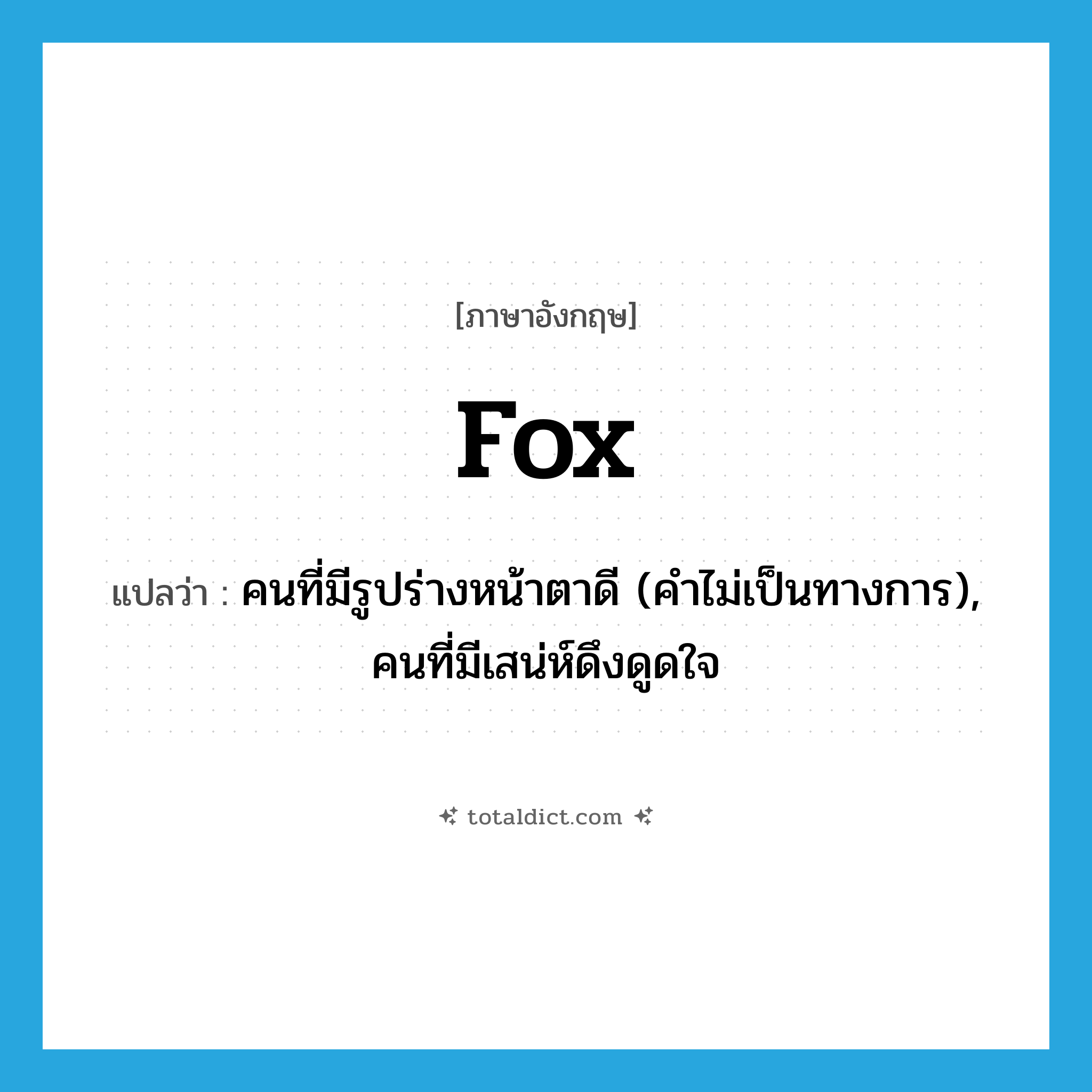 [ภาษาอังกฤษ]

fox

แปลว่า : คนที่มีรูปร่างหน้าตาดี (คำไม่เป็นทางการ), คนที่มีเสน่ห์ดึงดูดใจ

totaldict.com